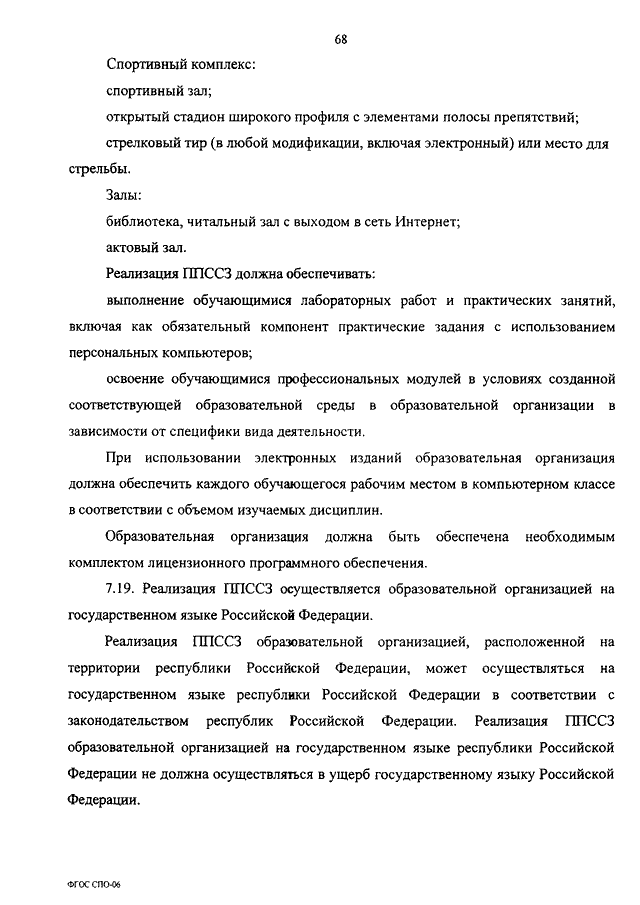 68

Спортивный комплекс:

спортивный зал;

открытый стадион широкого профиля с элементами полосы препятствий;

стрелковый тир (в любой модификации, включая электронный) или место для стрельбы.

Залы:

библиотека, читальный зал с выходом в сеть Интернет;

актовый зал.

Реализация ППССЗ должна обеспечивать:

выполнение обучающимися лабораторных работ и практических занятий, включая как обязательный компонент практические задания с использованием персональных компьютеров;

освоение обучающимися профессиональных модулей в условиях созданной соответствующей образовательной среды в образовательной организации в зависимости от специфики вида деятельности.

При использовании электронных изданий образовательная организация должна обеспечить каждого обучающегося рабочим местом в компьютерном классе в соответствии с объемом изучаемых дисциплин.

Образовательная организация должна быть обеспечена необходимым комплектом лицензионного программного обеспечения.

7.19. Реализация ППССЗ осуществляется образовательной организацией на государственном языке Российской Федерации.

Реализация ППССЗ образовательной организацией, расположенной на территории республики Российской Федерации, может осуществляться на государственном языке республики Российской Федерации в соответствии с законодательством республик Российской Федерации. Реализация ППССЗ образовательной организацией на государственном языке республики Российской Федерации не должна осуществляться в ущерб государственному языку Российской Федерации.

ФГОС СПО-06